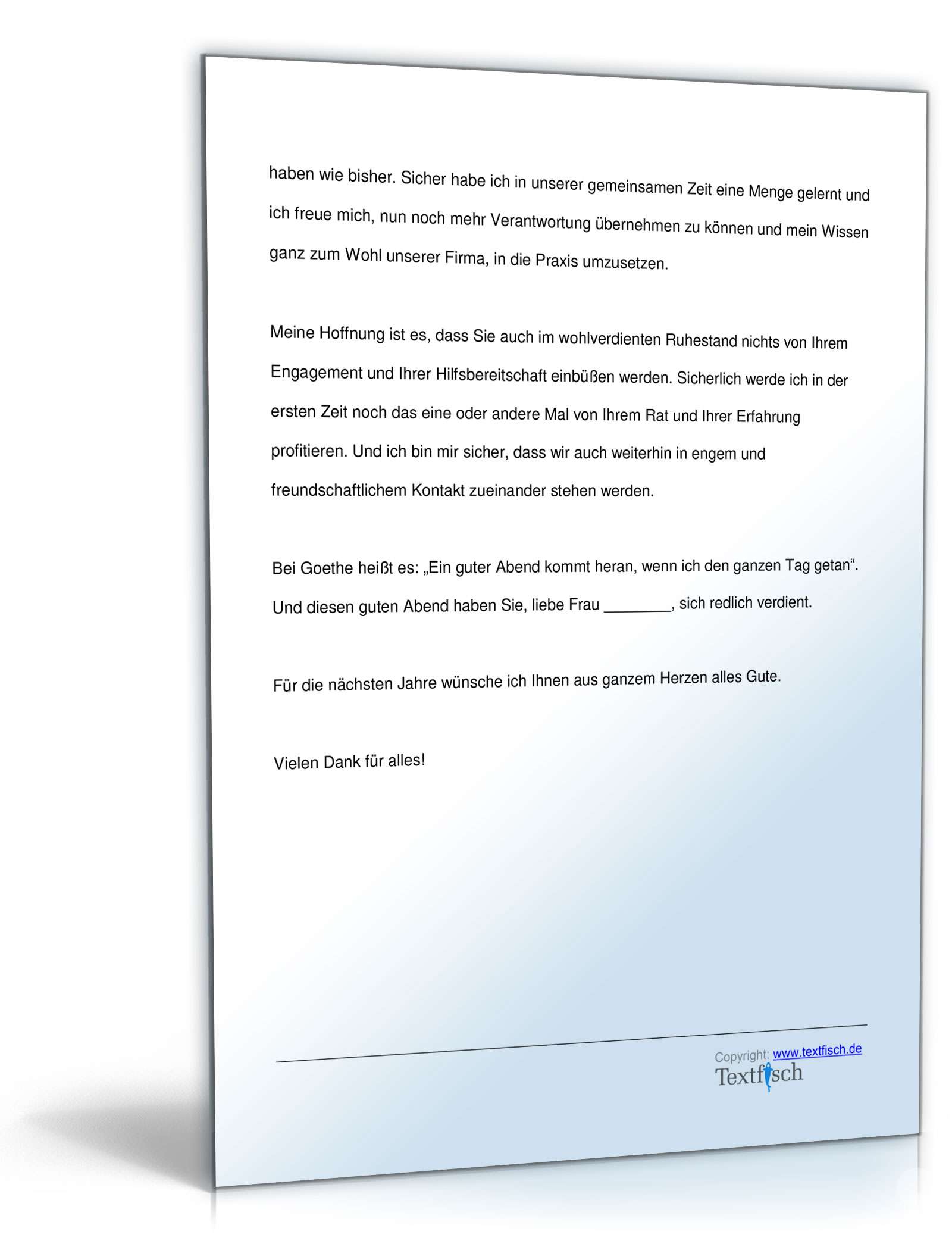 haben wie bisher. Sicher habe ich in unserer gemeinsamen Zeit eine Menge gelernt und ich freue mich, nun noch mehr Verantwortung übernehmen zu können und mein Wissen ganz zum Wohl unserer Firma, in die Praxis umzusetzen.

Meine Hoffnung ist es, dass Sie auch im wohlverdienten Ruhestand nichts von Ihrem Engagement und Ihrer Hilfsbereitschaft einbüßen werden. Sicherlich werde ich in der ersten Zeit noch das eine oder andere Mal von Ihrem Rat und Ihrer Erfahrung profitieren. Und ich bin mir sicher, dass wir auch weiterhin in engem und freundschaftlichem Kontakt zueinander stehen werden.

Bei Goethe heißt es: „Ein guter Abend kommt heran, wenn ich den ganzen Tag getan“. Und diesen guten Abend haben Sie, liebe Frau ________, sich redlich verdient.

Für die nächsten Jahre wünsche ich Ihnen aus ganzem Herzen alles Gute.

Vielen Dank für alles!

Copyright: www.textfisch.de
Textfisch